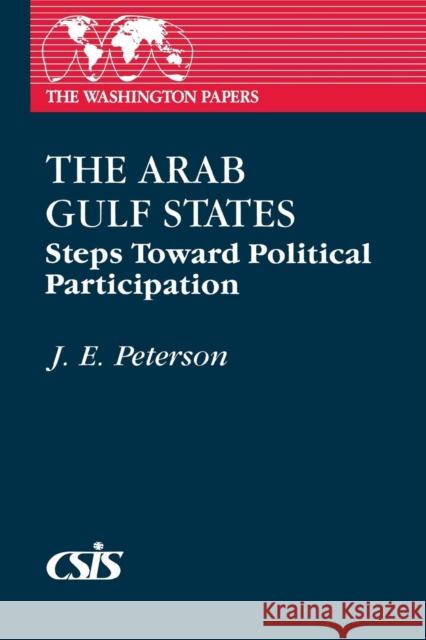 THE WASHINGTON PAPERS

THE ARAB GULF STATES
Steps Toward Political Participation

J. E. Peterson

CSIS